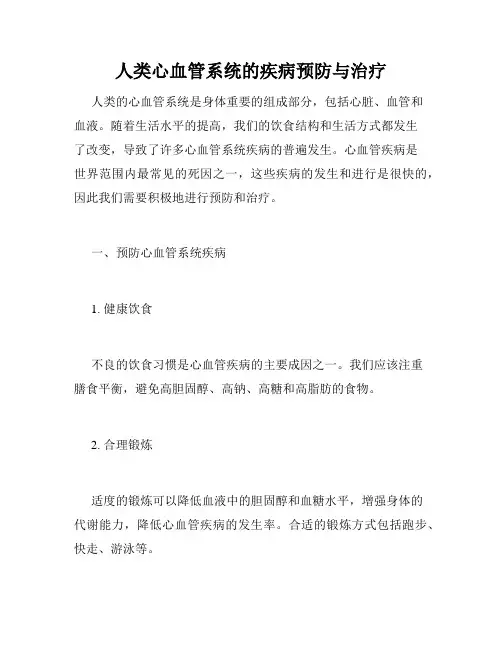 人类心血管系统的疾病预防与治疗

人类的心血管系统是身体重要的组成部分，包括心脏、血管和血液。随着生活水平的提高，我们的饮食结构和生活方式都发生了改变，导致了许多心血管系统疾病的普遍发生。心血管疾病是世界范围内最常见的死因之一，这些疾病的发生和进行是很快的，因此我们需要积极地进行预防和治疗。

一、预防心血管系统疾病

1. 健康饮食

不良的饮食习惯是心血管疾病的主要成因之一。我们应该注重膳食平衡，避免高胆固醇、高钠、高糖和高脂肪的食物。

2. 合理锻炼

适度的锻炼可以降低血液中的胆固醇和血糖水平，增强身体的代谢能力，降低心血管疾病的发生率。合适的锻炼方式包括跑步、快走、游泳等。